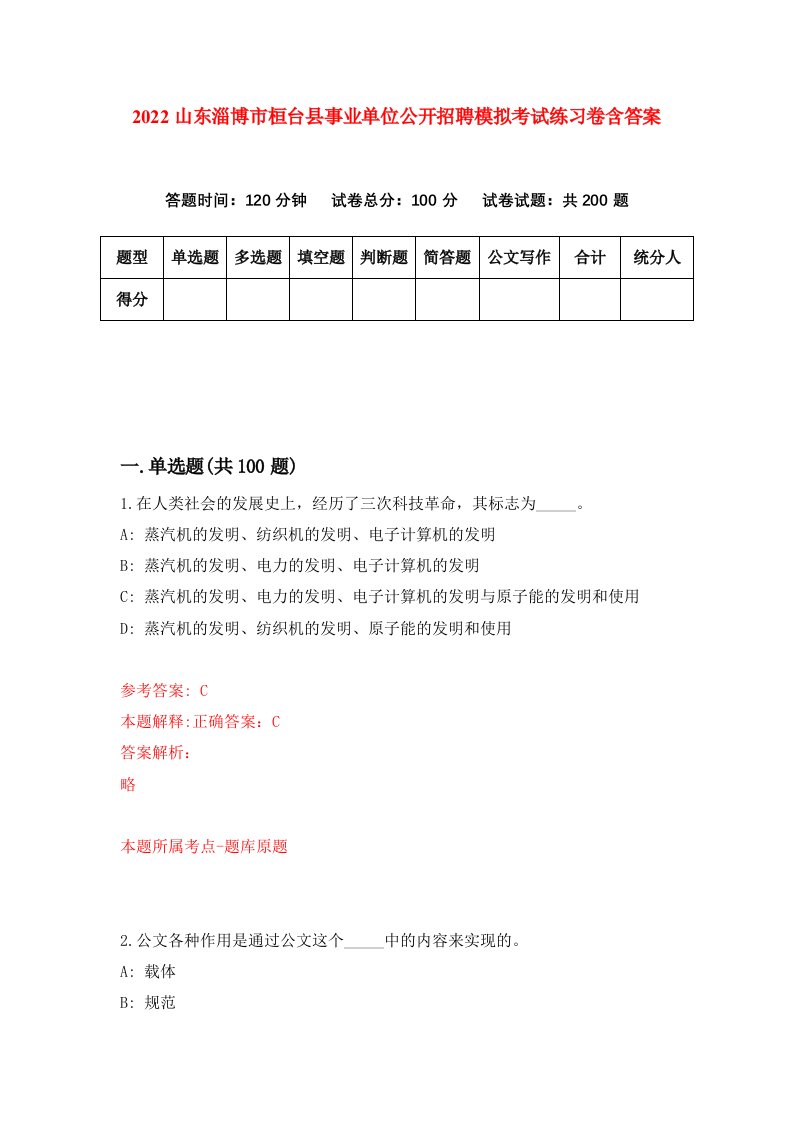 2022 山东淄博市桓台县事业单位公开招聘模拟考试练习卷含答案

答题时间：120 分钟　试卷总分：100 分　试卷试题：共 200 题

| 题型 | 单选题 | 多选题 | 填空题 | 判断题 | 简答题 | 公文写作 | 合计 | 统分人 |
|---|---|---|---|---|---|---|---|---|
| 得分 | | | | | | | | |

一.单选题(共 100 题)

1.在人类社会的发展史上，经历了三次科技革命，其标志为_____。
A: 蒸汽机的发明、纺织机的发明、电子计算机的发明
B: 蒸汽机的发明、电力的发明、电子计算机的发明
C: 蒸汽机的发明、电力的发明、电子计算机的发明与原子能的发明和使用
D: 蒸汽机的发明、纺织机的发明、原子能的发明和使用

参考答案: C
本题解释:正确答案：C
答案解析：
略

本题所属考点-题库原题

2.公文各种作用是通过公文这个_____中的内容来实现的。
A: 载体
B: 规范